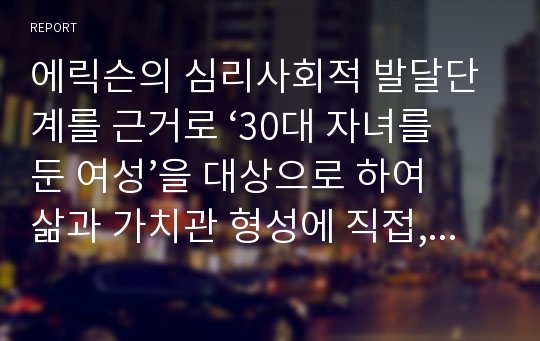 REPORT

에릭슨의 심리사회적 발달단계를 근거로 ‘30대 자녀를 둔 여성’을 대상으로 하여 삶과 가치관 형성에 직접,…